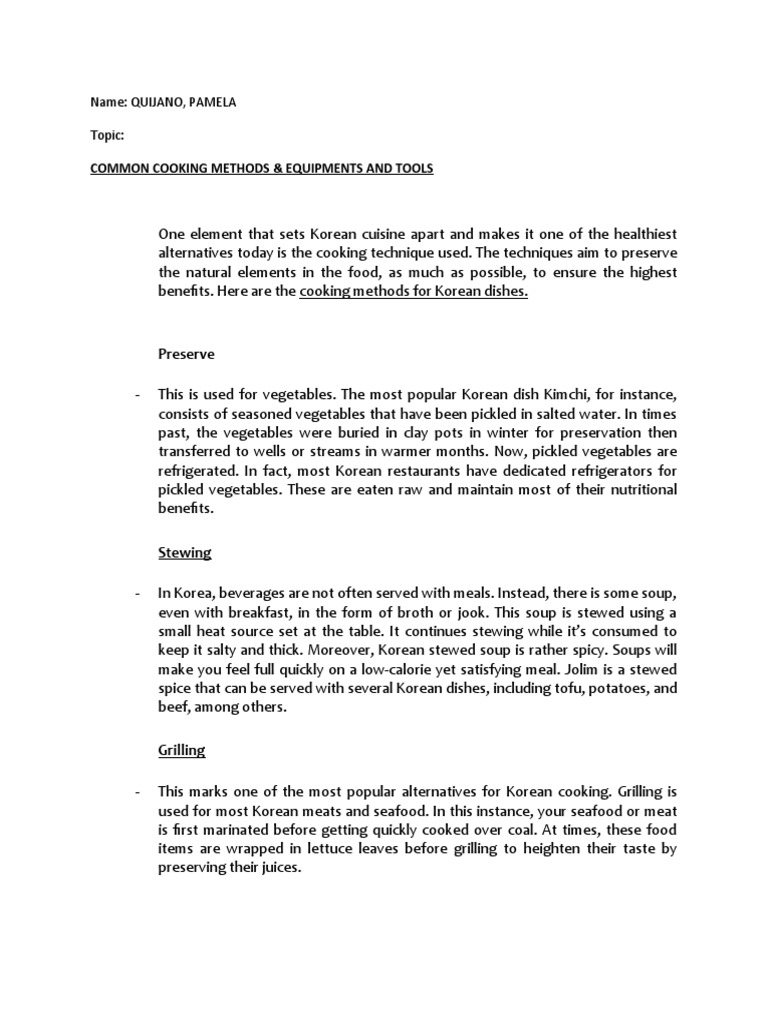 Name: QUIJANO, PAMELA

Topic:

COMMON COOKING METHODS & EQUIPMENTS AND TOOLS

One element that sets Korean cuisine apart and makes it one of the healthiest alternatives today is the cooking technique used. The techniques aim to preserve the natural elements in the food, as much as possible, to ensure the highest benefits. Here are the cooking methods for Korean dishes.

Preserve

- This is used for vegetables. The most popular Korean dish Kimchi, for instance, consists of seasoned vegetables that have been pickled in salted water. In times past, the vegetables were buried in clay pots in winter for preservation then transferred to wells or streams in warmer months. Now, pickled vegetables are refrigerated. In fact, most Korean restaurants have dedicated refrigerators for pickled vegetables. These are eaten raw and maintain most of their nutritional benefits.

Stewing

- In Korea, beverages are not often served with meals. Instead, there is some soup, even with breakfast, in the form of broth or jook. This soup is stewed using a small heat source set at the table. It continues stewing while it's consumed to keep it salty and thick. Moreover, Korean stewed soup is rather spicy. Soups will make you feel full quickly on a low-calorie yet satisfying meal. Jolim is a stewed spice that can be served with several Korean dishes, including tofu, potatoes, and beef, among others.

Grilling

- This marks one of the most popular alternatives for Korean cooking. Grilling is used for most Korean meats and seafood. In this instance, your seafood or meat is first marinated before getting quickly cooked over coal. At times, these food items are wrapped in lettuce leaves before grilling to heighten their taste by preserving their juices.